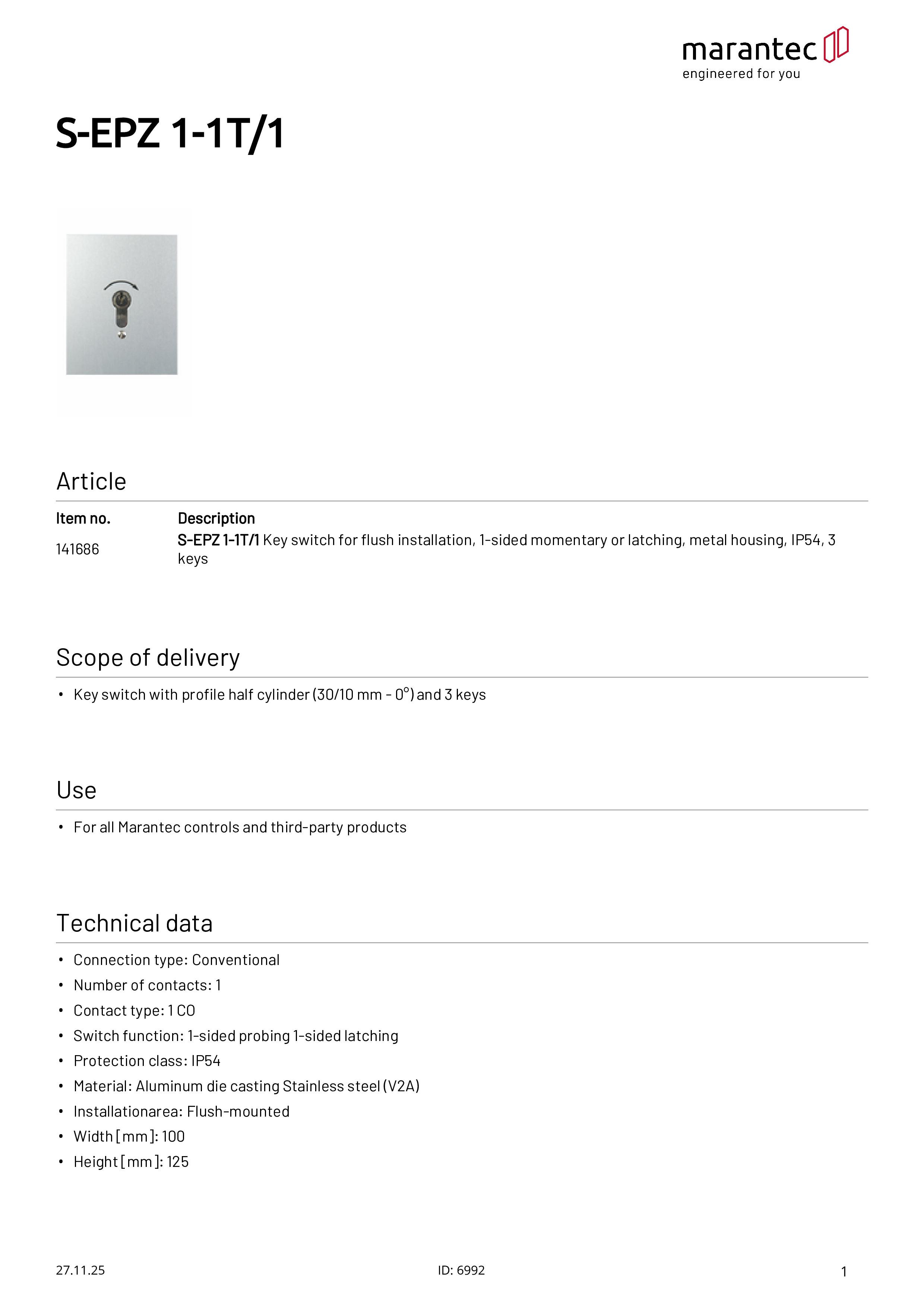 marantec
engineered for you

S-EPZ 1-1T/1

Article

| Item no. | Description |
|---|---|
| 141686 | S-EPZ 1-1T/1 Key switch for flush installation, 1-sided momentary or latching, metal housing, IP54, 3 keys |

Scope of delivery

• Key switch with profile half cylinder (30/10 mm - 0°) and 3 keys

Use

• For all Marantec controls and third-party products

Technical data

• Connection type: Conventional
• Number of contacts: 1
• Contact type: 1 CO
• Switch function: 1-sided probing 1-sided latching
• Protection class: IP54
• Material: Aluminum die casting Stainless steel (V2A)
• Installationarea: Flush-mounted
• Width [mm]: 100
• Height [mm]: 125

27.11.25
ID: 6992
1